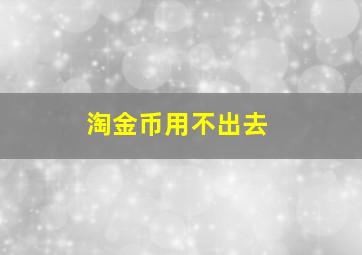 淘金币用不出去